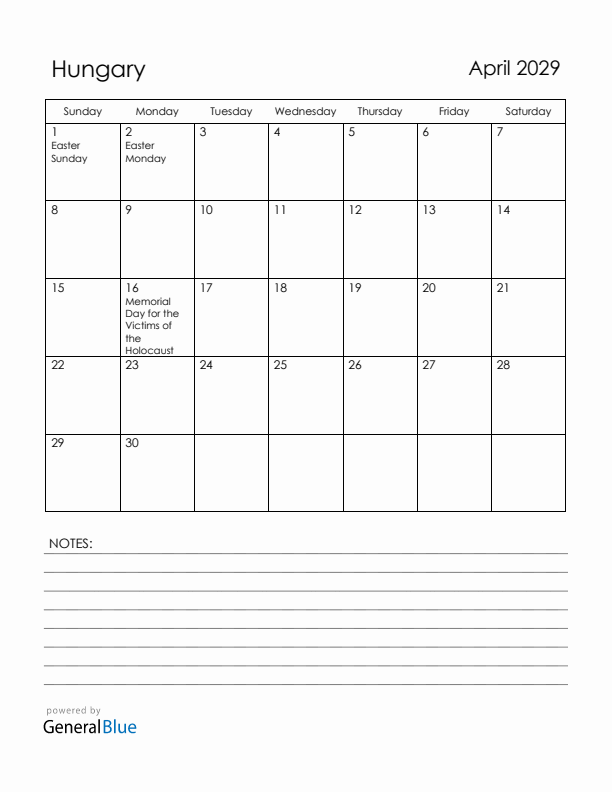 Hungary

April 2029

| Sunday | Monday | Tuesday | Wednesday | Thursday | Friday | Saturday |
|---|---|---|---|---|---|---|
| 1 Easter Sunday | 2 Easter Monday | 3 | 4 | 5 | 6 | 7 |
| 8 | 9 | 10 | 11 | 12 | 13 | 14 |
| 15 | 16 Memorial Day for the Victims of the Holocaust | 17 | 18 | 19 | 20 | 21 |
| 22 | 23 | 24 | 25 | 26 | 27 | 28 |
| 29 | 30 | | | | | |

NOTES:

powered by
GeneralBlue